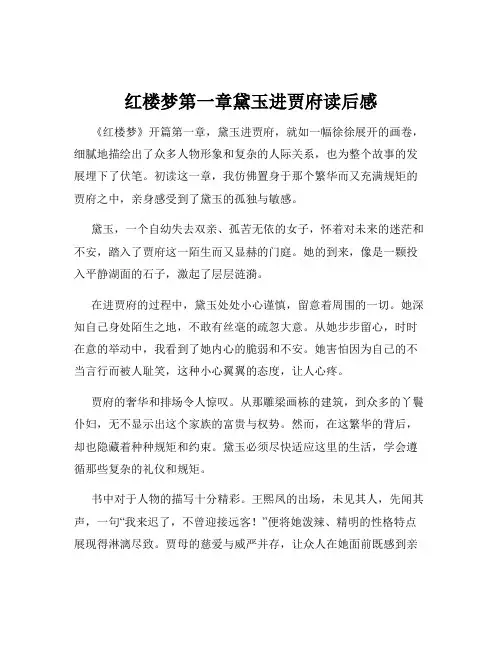 红楼梦第一章黛玉进贾府读后感

《红楼梦》开篇第一章，黛玉进贾府，就如一幅徐徐展开的画卷，细腻地描绘出了众多人物形象和复杂的人际关系，也为整个故事的发展埋下了伏笔。初读这一章，我仿佛置身于那个繁华而又充满规矩的贾府之中，亲身感受到了黛玉的孤独与敏感。

黛玉，一个自幼失去双亲、孤苦无依的女子，怀着对未来的迷茫和不安，踏入了贾府这一陌生而又显赫的门庭。她的到来，像是一颗投入平静湖面的石子，激起了层层涟漪。

在进贾府的过程中，黛玉处处小心谨慎，留意着周围的一切。她深知自己身处陌生之地，不敢有丝毫的疏忽大意。从她步步留心，时时在意的举动中，我看到了她内心的脆弱和不安。她害怕因为自己的不当言行而被人耻笑，这种小心翼翼的态度，让人心疼。

贾府的奢华和排场令人惊叹。从那雕梁画栋的建筑，到众多的丫鬟仆妇，无不显示出这个家族的富贵与权势。然而，在这繁华的背后，却也隐藏着种种规矩和约束。黛玉必须尽快适应这里的生活，学会遵循那些复杂的礼仪和规矩。

书中对于人物的描写十分精彩。王熙凤的出场，未见其人，先闻其声，一句“我来迟了，不曾迎接远客！”便将她泼辣、精明的性格特点展现得淋漓尽致。贾母的慈爱与威严并存，让众人在她面前既感到亲